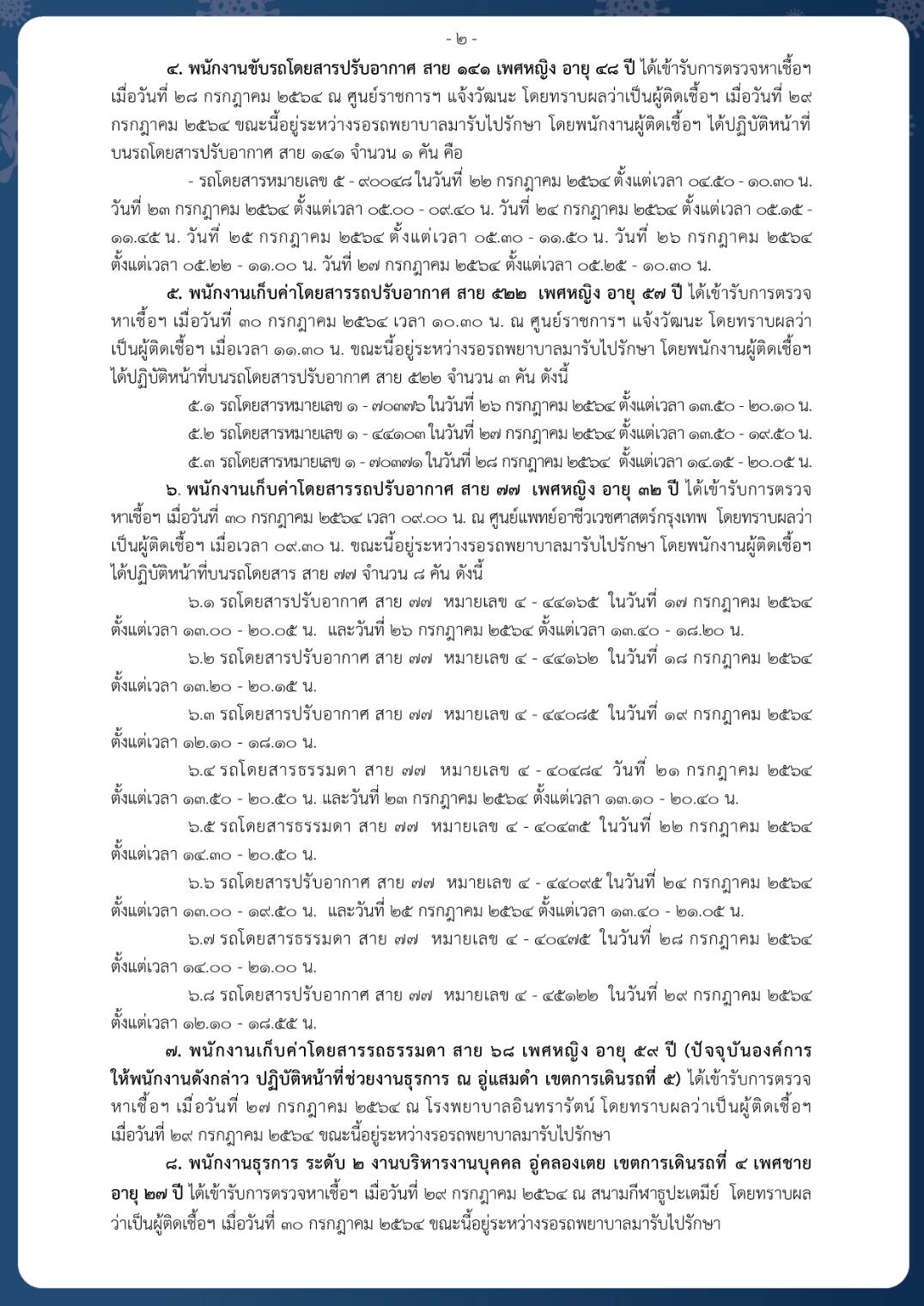 - ๒ -

๔. พนักงานขับรถโดยสารปรับอากาศ สาย ๑๔๑ เพศหญิง อายุ ๔๘ ปี ได้เข้ารับการตรวจหาเชื้อฯ เมื่อวันที่ ๒๘ กรกฎาคม ๒๕๖๔ ณ ศูนย์ราชการฯ แจ้งวัฒนะ โดยทราบผลว่าเป็นผู้ติดเชื้อฯ เมื่อวันที่ ๒๙ กรกฎาคม ๒๕๖๔ ขณะนี้อยู่ระหว่างรอรถพยาบาลมารับไปรักษา โดยพนักงานผู้ติดเชื้อฯ ได้ปฏิบัติหน้าที่บนรถโดยสารปรับอากาศ สาย ๑๔๑ จำนวน ๑ คัน คือ

- รถโดยสารหมายเลข ๕ - ๙๐๐๔๘ ในวันที่ ๒๒ กรกฎาคม ๒๕๖๔ ตั้งแต่เวลา ๐๔.๕๐ - ๑๐.๓๐ น. วันที่ ๒๓ กรกฎาคม ๒๕๖๔ ตั้งแต่เวลา ๐๕.๐๐ - ๐๙.๔๐ น. วันที่ ๒๔ กรกฎาคม ๒๕๖๔ ตั้งแต่เวลา ๐๕.๑๕ - ๑๑.๔๕ น. วันที่ ๒๕ กรกฎาคม ๒๕๖๔ ตั้งแต่เวลา ๐๕.๓๐ - ๑๑.๕๐ น. วันที่ ๒๖ กรกฎาคม ๒๕๖๔ ตั้งแต่เวลา ๐๕.๒๒ - ๑๑.๐๐ น. วันที่ ๒๗ กรกฎาคม ๒๕๖๔ ตั้งแต่เวลา ๐๕.๒๕ - ๑๐.๓๐ น.

๕. พนักงานเก็บค่าโดยสารรถปรับอากาศ สาย ๕๒๒ เพศหญิง อายุ ๕๗ ปี ได้เข้ารับการตรวจหาเชื้อฯ เมื่อวันที่ ๓๐ กรกฎาคม ๒๕๖๔ เวลา ๑๐.๓๐ น. ณ ศูนย์ราชการฯ แจ้งวัฒนะ โดยทราบผลว่าเป็นผู้ติดเชื้อฯ เมื่อเวลา ๑๑.๓๐ น. ขณะนี้อยู่ระหว่างรอรถพยาบาลมารับไปรักษา โดยพนักงานผู้ติดเชื้อฯ ได้ปฏิบัติหน้าที่บนรถโดยสารปรับอากาศ สาย ๕๒๒ จำนวน ๓ คัน ดังนี้

๕.๑ รถโดยสารหมายเลข ๑ - ๗๐๓๗๖ ในวันที่ ๒๖ กรกฎาคม ๒๕๖๔ ตั้งแต่เวลา ๑๓.๕๐ - ๒๐.๑๐ น.

๕.๒ รถโดยสารหมายเลข ๑ - ๔๔๑๐๓ ในวันที่ ๒๗ กรกฎาคม ๒๕๖๔ ตั้งแต่เวลา ๑๓.๕๐ - ๑๙.๕๐ น.

๕.๓ รถโดยสารหมายเลข ๑ - ๗๐๓๗๑ ในวันที่ ๒๘ กรกฎาคม ๒๕๖๔ ตั้งแต่เวลา ๑๔.๑๕ - ๒๐.๐๕ น.

๖. พนักงานเก็บค่าโดยสารรถปรับอากาศ สาย ๗๗ เพศหญิง อายุ ๓๒ ปี ได้เข้ารับการตรวจหาเชื้อฯ เมื่อวันที่ ๓๐ กรกฎาคม ๒๕๖๔ เวลา ๐๙.๐๐ น. ณ ศูนย์แพทย์อาชีวเวชศาสตร์กรุงเทพ โดยทราบผลว่าเป็นผู้ติดเชื้อฯ เมื่อเวลา ๐๙.๓๐ น. ขณะนี้อยู่ระหว่างรอรถพยาบาลมารับไปรักษา โดยพนักงานผู้ติดเชื้อฯ ได้ปฏิบัติหน้าที่บนรถโดยสาร สาย ๗๗ จำนวน ๘ คัน ดังนี้

๖.๑ รถโดยสารปรับอากาศ สาย ๗๗ หมายเลข ๔ - ๔๔๑๖๕ ในวันที่ ๑๗ กรกฎาคม ๒๕๖๔ ตั้งแต่เวลา ๑๓.๐๐ - ๒๐.๐๕ น. และวันที่ ๒๖ กรกฎาคม ๒๕๖๔ ตั้งแต่เวลา ๑๓.๔๐ - ๑๘.๒๐ น.

๖.๒ รถโดยสารปรับอากาศ สาย ๗๗ หมายเลข ๔ - ๔๔๑๖๒ ในวันที่ ๑๘ กรกฎาคม ๒๕๖๔ ตั้งแต่เวลา ๑๓.๒๐ - ๒๐.๑๕ น.

๖.๓ รถโดยสารปรับอากาศ สาย ๗๗ หมายเลข ๔ - ๔๔๐๘๕ ในวันที่ ๑๙ กรกฎาคม ๒๕๖๔ ตั้งแต่เวลา ๑๒.๑๐ - ๑๘.๑๐ น.

๖.๔ รถโดยสารธรรมดา สาย ๗๗ หมายเลข ๔ - ๔๐๔๘๔ วันที่ ๒๑ กรกฎาคม ๒๕๖๔ ตั้งแต่เวลา ๑๓.๕๐ - ๒๐.๕๐ น. และวันที่ ๒๓ กรกฎาคม ๒๕๖๔ ตั้งแต่เวลา ๑๓.๑๐ - ๒๐.๔๐ น.

๖.๕ รถโดยสารธรรมดา สาย ๗๗ หมายเลข ๔ - ๔๐๔๓๕ ในวันที่ ๒๒ กรกฎาคม ๒๕๖๔ ตั้งแต่เวลา ๑๔.๓๐ - ๒๐.๕๐ น.

๖.๖ รถโดยสารปรับอากาศ สาย ๗๗ หมายเลข ๔ - ๔๔๐๙๕ ในวันที่ ๒๔ กรกฎาคม ๒๕๖๔ ตั้งแต่เวลา ๑๓.๐๐ - ๑๙.๕๐ น. และวันที่ ๒๕ กรกฎาคม ๒๕๖๔ ตั้งแต่เวลา ๑๓.๔๐ - ๒๑.๐๕ น.

๖.๗ รถโดยสารธรรมดา สาย ๗๗ หมายเลข ๔ - ๔๐๔๗๕ ในวันที่ ๒๘ กรกฎาคม ๒๕๖๔ ตั้งแต่เวลา ๑๔.๐๐ - ๒๑.๐๐ น.

๖.๘ รถโดยสารปรับอากาศ สาย ๗๗ หมายเลข ๔ - ๔๕๑๒๒ ในวันที่ ๒๙ กรกฎาคม ๒๕๖๔ ตั้งแต่เวลา ๑๒.๑๐ - ๑๘.๕๕ น.

๗. พนักงานเก็บค่าโดยสารรถธรรมดา สาย ๖๘ เพศหญิง อายุ ๕๙ ปี (ปัจจุบันองค์การให้พนักงานดังกล่าว ปฏิบัติหน้าที่ช่วยงานธุรการ ณ อู่แสมดำ เขตการเดินรถที่ ๕) ได้เข้ารับการตรวจหาเชื้อฯ เมื่อวันที่ ๒๗ กรกฎาคม ๒๕๖๔ ณ โรงพยาบาลอินทรารัตน์ โดยทราบผลว่าเป็นผู้ติดเชื้อฯ เมื่อวันที่ ๒๙ กรกฎาคม ๒๕๖๔ ขณะนี้อยู่ระหว่างรอรถพยาบาลมารับไปรักษา

๘. พนักงานธุรการ ระดับ ๒ งานบริหารงานบุคคล อู่คลองเตย เขตการเดินรถที่ ๔ เพศชาย อายุ ๒๗ ปี ได้เข้ารับการตรวจหาเชื้อฯ เมื่อวันที่ ๒๙ กรกฎาคม ๒๕๖๔ ณ สนามกีฬาธูปะเตมีย์ โดยทราบผลว่าเป็นผู้ติดเชื้อฯ เมื่อวันที่ ๓๐ กรกฎาคม ๒๕๖๔ ขณะนี้อยู่ระหว่างรอรถพยาบาลมารับไปรักษา